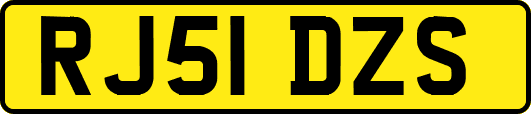 RJ51 DZS